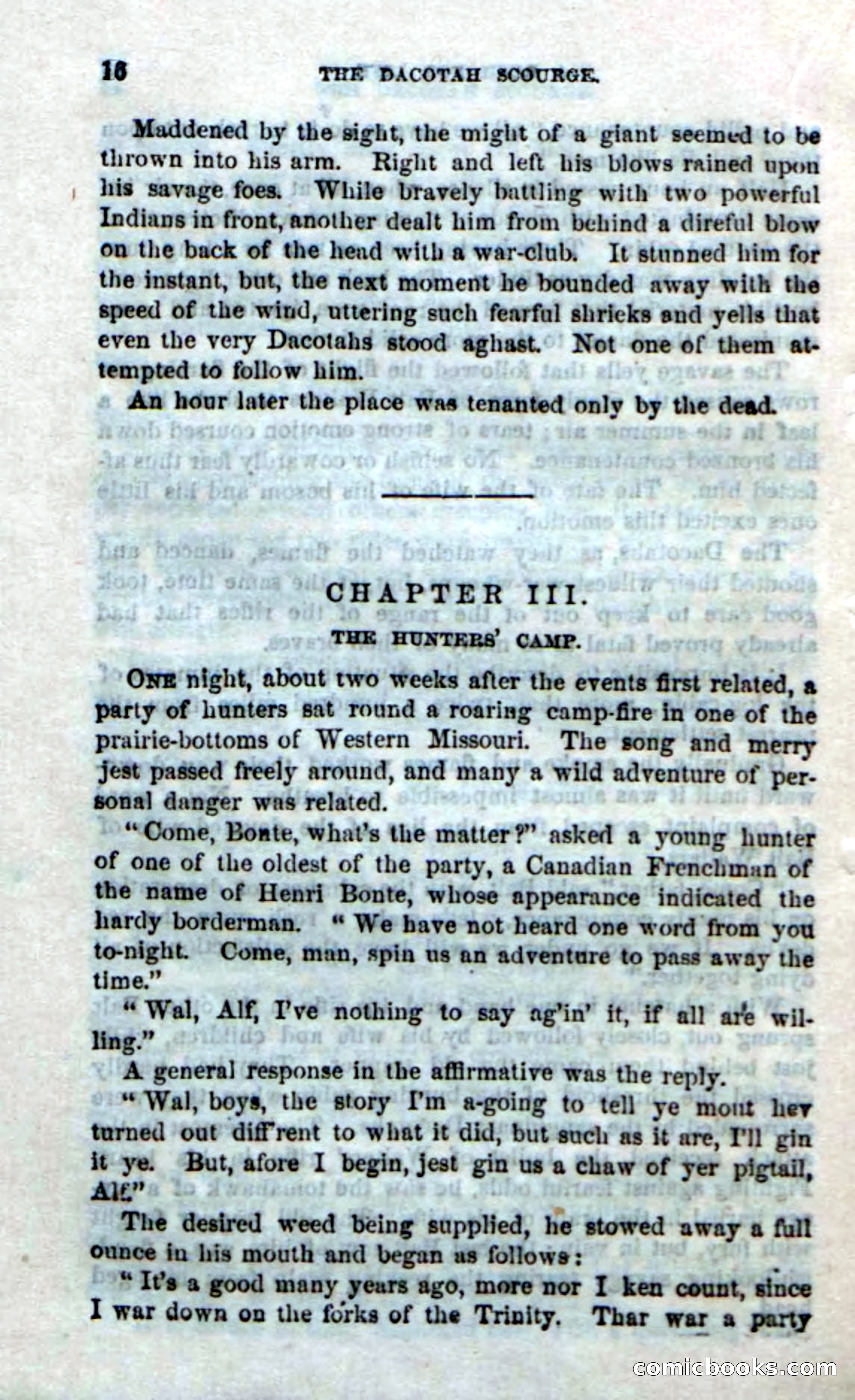 16 THE DACOTAH SCOURGE.

Maddened by the sight, the might of a giant seemed to be thrown into his arm. Right and left his blows rained upon his savage foes. While bravely battling with two powerful Indians in front, another dealt him from behind a direful blow on the back of the head with a war-club. It stunned him for the instant, but, the next moment he bounded away with the speed of the wind, uttering such fearful shrieks and yells that even the very Dacotahs stood aghast. Not one of them attempted to follow him.

An hour later the place was tenanted only by the dead.

CHAPTER III.

THE HUNTERS' CAMP.

ONE night, about two weeks after the events first related, a party of hunters sat round a roaring camp-fire in one of the prairie-bottoms of Western Missouri. The song and merry jest passed freely around, and many a wild adventure of personal danger was related.

"Come, Bonte, what's the matter?" asked a young hunter of one of the oldest of the party, a Canadian Frenchman of the name of Henri Bonte, whose appearance indicated the hardy borderman. "We have not heard one word from you to-night. Come, man, spin us an adventure to pass away the time."

"Wal, Alf, I've nothing to say ag'in' it, if all are willing."

A general response in the affirmative was the reply.

"Wal, boys, the story I'm a-going to tell ye mout hev turned out diff'rent to what it did, but such as it are, I'll gin it ye. But, afore I begin, jest gin us a chaw of yer pigtail, Alf."

The desired weed being supplied, he stowed away a full ounce in his mouth and began as follows:

"It's a good many years ago, more nor I ken count, since I war down on the forks of the Trinity. Thar war a party

comicbooks.com